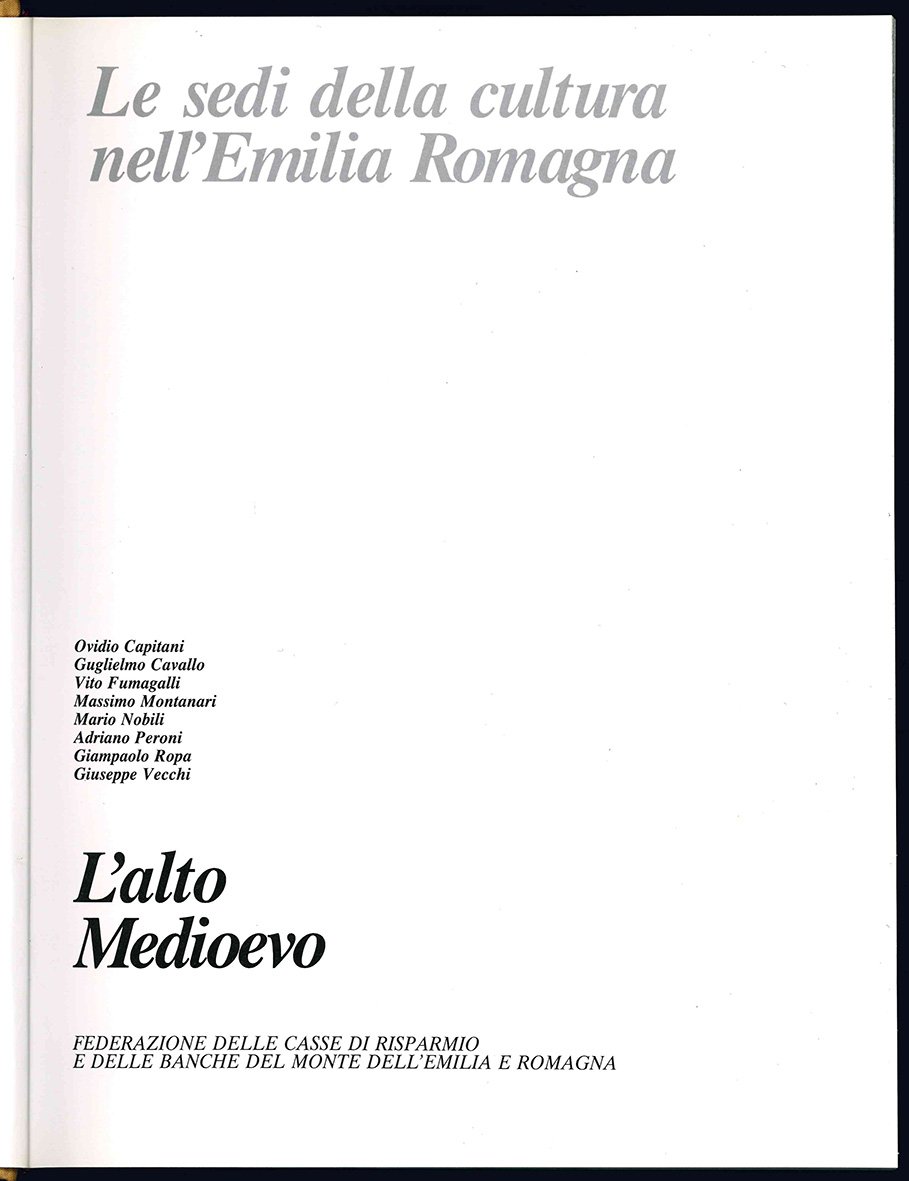 Le sedi della cultura nell'Emilia Romagna

Ovidio Capitani
Guglielmo Cavallo
Vito Fumagalli
Massimo Montanari
Mario Nobili
Adriano Peroni
Giampaolo Ropa
Giuseppe Vecchi

L'alto Medioevo

FEDERAZIONE DELLE CASSE DI RISPARMIO
E DELLE BANCHE DEL MONTE DELL'EMILIA E ROMAGNA